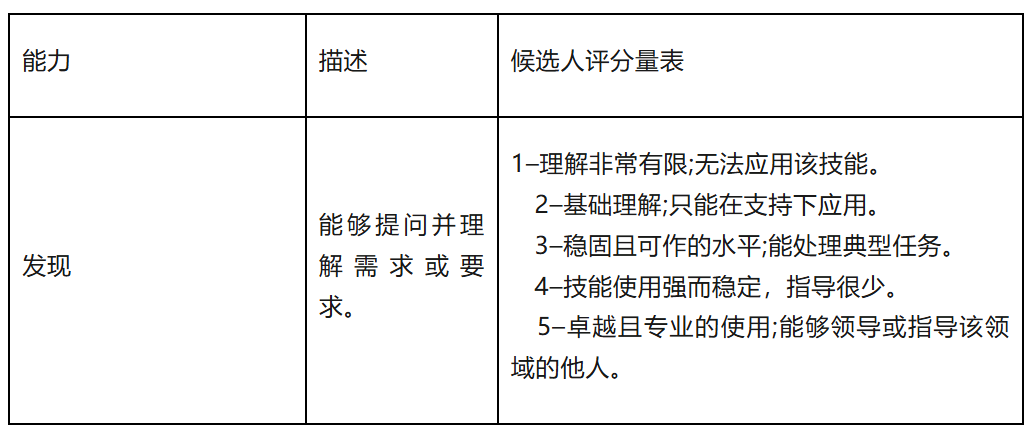 | 能力 | 描述 | 候选人评分量表 |
|---|---|---|
| 发现 | 能够提问并理解需求或要求。 | 1–理解非常有限;无法应用该技能。<br>2–基础理解;只能在支持下应用。<br>3–稳固且可作的水平;能处理典型任务。<br>4–技能使用强而稳定，指导很少。<br>5–卓越且专业的使用;能够领导或指导该领域的他人。 |